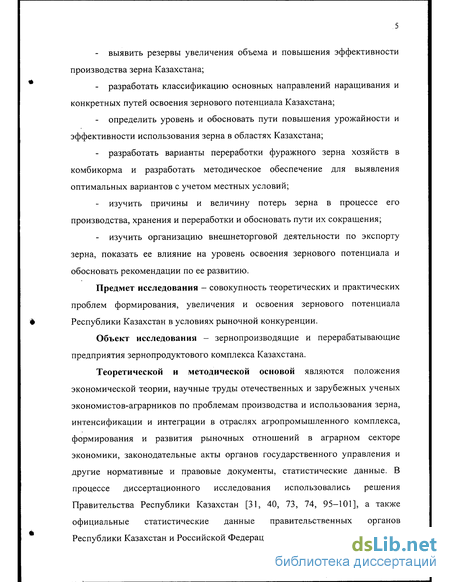 5

- выявить резервы увеличения объема и повышения эффективности производства зерна Казахстана;

- разработать классификацию основных направлений наращивания и конкретных путей освоения зернового потенциала Казахстана;

- определить уровень и обосновать пути повышения урожайности и эффективности использования зерна в областях Казахстана;

- разработать варианты переработки фуражного зерна хозяйств в комбикорма и разработать методическое обеспечение для выявления оптимальных вариантов с учетом местных условий;

- изучить причины и величину потерь зерна в процессе его производства, хранения и переработки и обосновать пути их сокращения;

- изучить организацию внешнеторговой деятельности по экспорту зерна, показать ее влияние на уровень освоения зернового потенциала и обосновать рекомендации по ее развитию.

Предмет исследования – совокупность теоретических и практических проблем формирования, увеличения и освоения зернового потенциала Республики Казахстан в условиях рыночной конкуренции.

Объект исследования – зернопроизводящие и перерабатывающие предприятия зернопродуктового комплекса Казахстана.

Теоретической и методической основой являются положения экономической теории, научные труды отечественных и зарубежных ученых экономистов-аграрников по проблемам производства и использования зерна, интенсификации и интеграции в отраслях агропромышленного комплекса, формирования и развития рыночных отношений в аграрном секторе экономики, законодательные акты органов государственного управления и другие нормативные и правовые документы, статистические данные. В процессе диссертационного исследования использовались решения Правительства Республики Казахстан [31, 40, 73, 74, 95–101], а также официальные статистические данные правительственных органов Республики Казахстан и Российской Федерац

dsLib.net
библиотека диссертаций